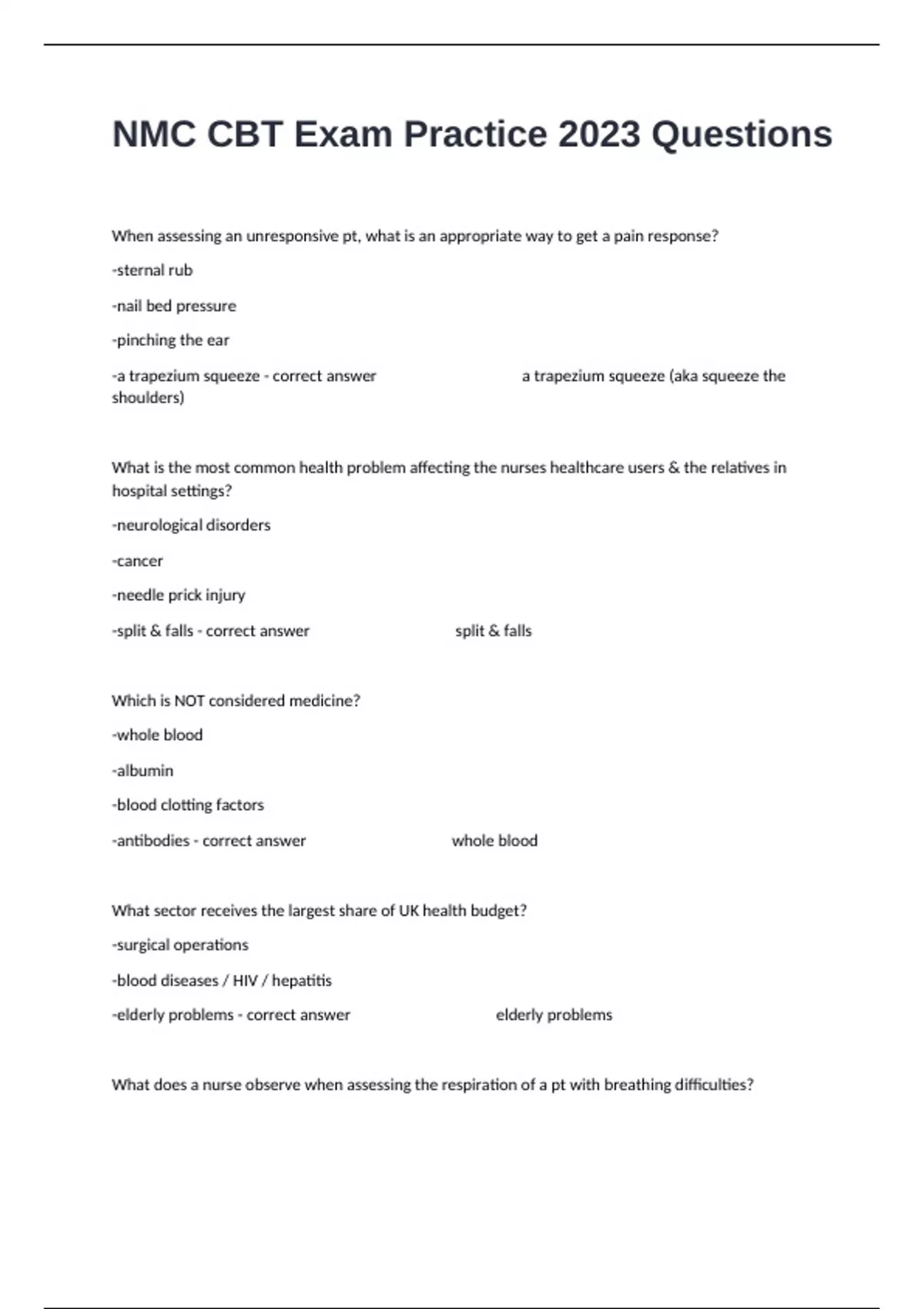 NMC CBT Exam Practice 2023 Questions

When assessing an unresponsive pt, what is an appropriate way to get a pain response?

-sternal rub

-nail bed pressure

-pinching the ear

-a trapezium squeeze - correct answer a trapezium squeeze (aka squeeze the shoulders)

What is the most common health problem affecting the nurses healthcare users & the relatives in hospital settings?

-neurological disorders

-cancer

-needle prick injury

-split & falls - correct answer split & falls

Which is NOT considered medicine?

-whole blood

-albumin

-blood clotting factors

-antibodies - correct answer whole blood

What sector receives the largest share of UK health budget?

-surgical operations

-blood diseases / HIV / hepatitis

-elderly problems - correct answer elderly problems

What does a nurse observe when assessing the respiration of a pt with breathing difficulties?